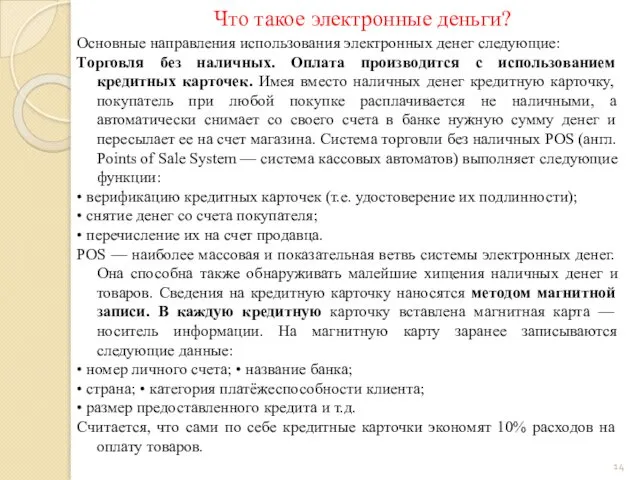 Что такое электронные деньги?

Основные направления использования электронных денег следующие:

Торговля без наличных. Оплата производится с использованием кредитных карточек. Имея вместо наличных денег кредитную карточку, покупатель при любой покупке расплачивается не наличными, а автоматически снимает со своего счета в банке нужную сумму денег и пересылает ее на счет магазина. Система торговли без наличных POS (англ. Points of Sale System — система кассовых автоматов) выполняет следующие функции:

• верификацию кредитных карточек (т.е. удостоверение их подлинности);

• снятие денег со счета покупателя;

• перечисление их на счет продавца.

POS — наиболее массовая и показательная ветвь системы электронных денег. Она способна также обнаруживать малейшие хищения наличных денег и товаров. Сведения на кредитную карточку наносятся методом магнитной записи. В каждую кредитную карточку вставлена магнитная карта — носитель информации. На магнитную карту заранее записываются следующие данные:

• номер личного счета; • название банка;

• страна; • категория платёжеспособности клиента;

• размер предоставленного кредита и т.д.

Считается, что сами по себе кредитные карточки экономят 10% расходов на оплату товаров.

14